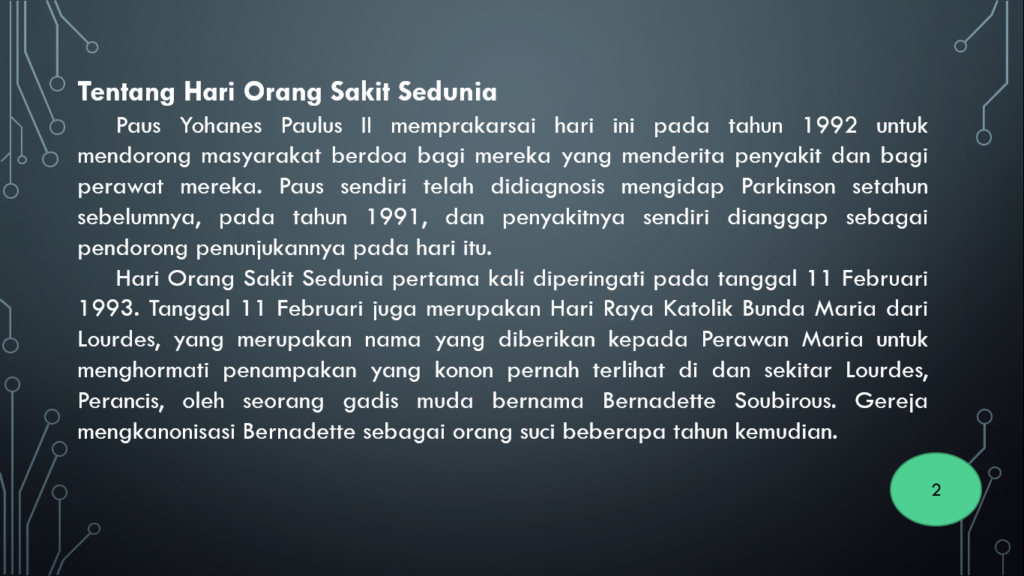 Tentang Hari Orang Sakit Sedunia

Paus Yohanes Paulus II memprakarsai hari ini pada tahun 1992 untuk mendorong masyarakat berdoa bagi mereka yang menderita penyakit dan bagi perawat mereka. Paus sendiri telah didiagnosis mengidap Parkinson setahun sebelumnya, pada tahun 1991, dan penyakitnya sendiri dianggap sebagai pendorong penunjukannya pada hari itu.

Hari Orang Sakit Sedunia pertama kali diperingati pada tanggal 11 Februari 1993. Tanggal 11 Februari juga merupakan Hari Raya Katolik Bunda Maria dari Lourdes, yang merupakan nama yang diberikan kepada Perawan Maria untuk menghormati penampakan yang konon pernah terlihat di dan sekitar Lourdes, Perancis, oleh seorang gadis muda bernama Bernadette Soubirous. Gereja mengkanonisasi Bernadette sebagai orang suci beberapa tahun kemudian.

2